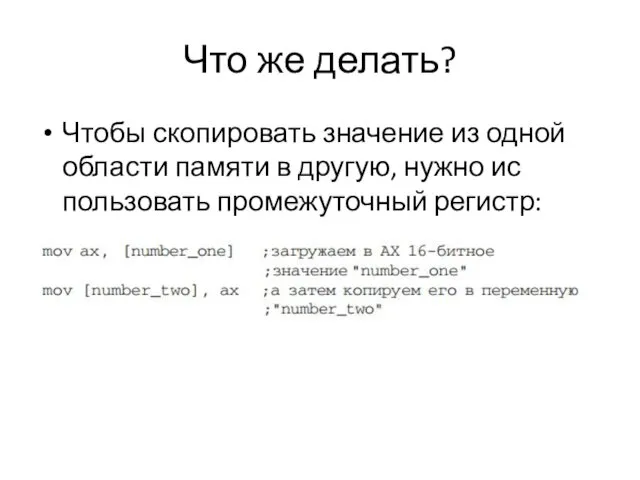 Что же делать?

• Чтобы скопировать значение из одной области памяти в другую, нужно ис пользовать промежуточный регистр:

mov ax, [number_one]   ;загружаем в AX 16-битное
                       ;значение "number_one"
mov [number_two], ax   ;а затем копируем его в переменную
                       ;"number_two"